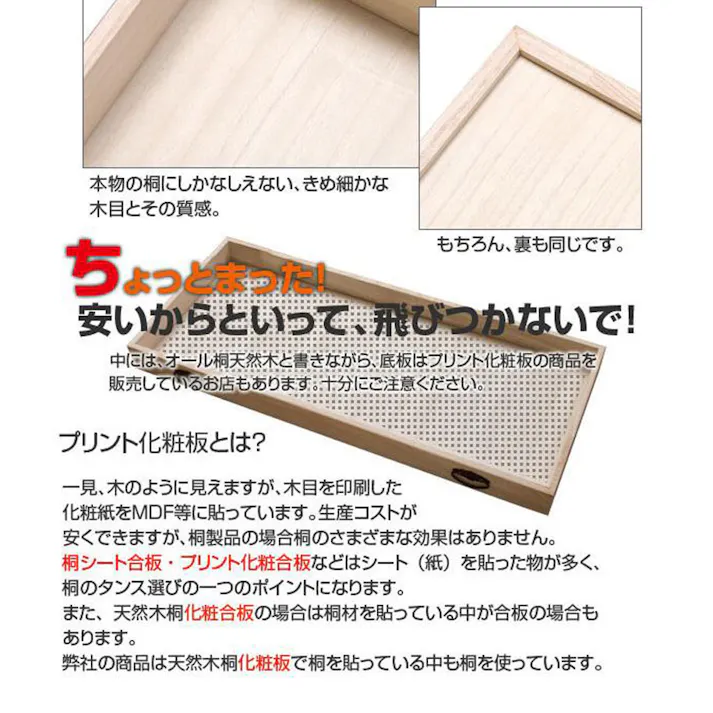 本物の桐にしかなしえない、きめ細かな木目とその質感。

もちろん、裏も同じです。

ちょっとまった!
安いからといって、飛びつかないで!

中には、オール桐天然木と書きながら、底板はプリント化粧板の商品を販売しているお店もあります。十分にご注意ください。

プリント化粧板とは?

一見、木のように見えますが、木目を印刷した化粧紙をMDF等に貼っています。生産コストが安くできますが、桐製品の場合桐のさまざまな効果はありません。
桐シート合板・プリント化粧合板などはシート（紙）を貼った物が多く、桐のタンス選びの一つのポイントになります。
また、天然木桐化粧合板の場合は桐材を貼っている中が合板の場合もあります。
弊社の商品は天然木桐化粧板で桐を貼っている中も桐を使っています。